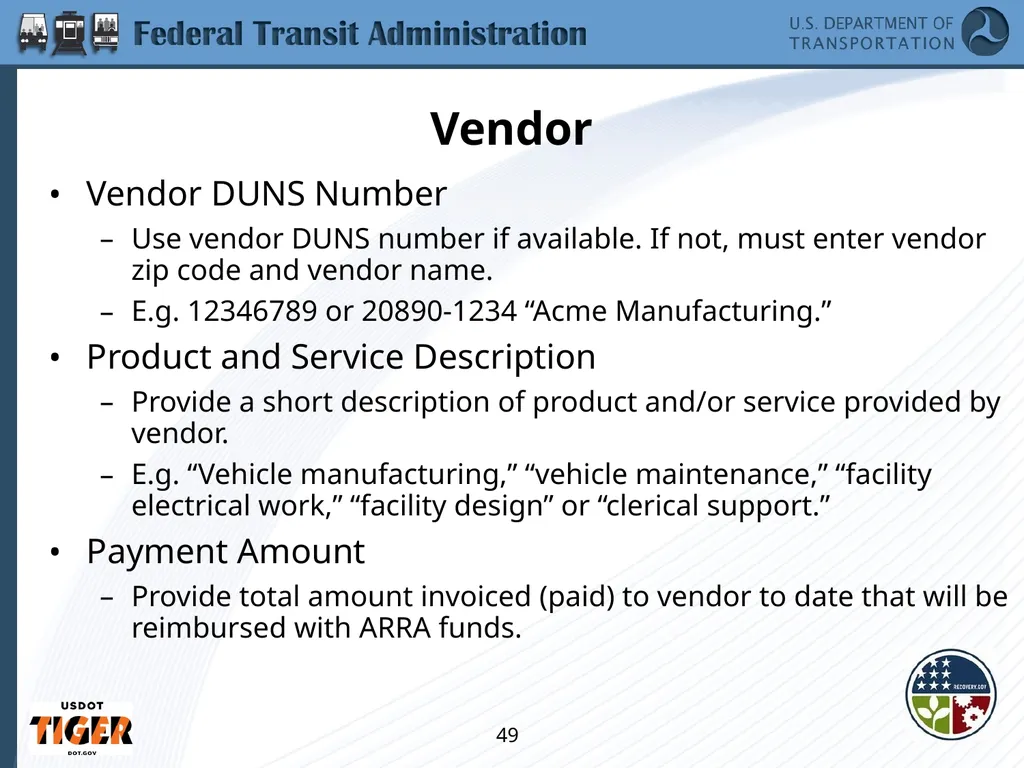 Federal Transit Administration

U.S. DEPARTMENT OF TRANSPORTATION

Vendor

• Vendor DUNS Number
– Use vendor DUNS number if available. If not, must enter vendor zip code and vendor name.
– E.g. 12346789 or 20890-1234 “Acme Manufacturing.”

• Product and Service Description
– Provide a short description of product and/or service provided by vendor.
– E.g. “Vehicle manufacturing,” “vehicle maintenance,” “facility electrical work,” “facility design” or “clerical support.”

• Payment Amount
– Provide total amount invoiced (paid) to vendor to date that will be reimbursed with ARRA funds.

USDOT
TIGER
DOT.GOV

49

RECOVERY.GOV